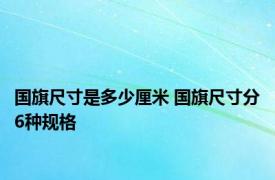 国旗尺寸是多少厘米 国旗尺寸分6种规格